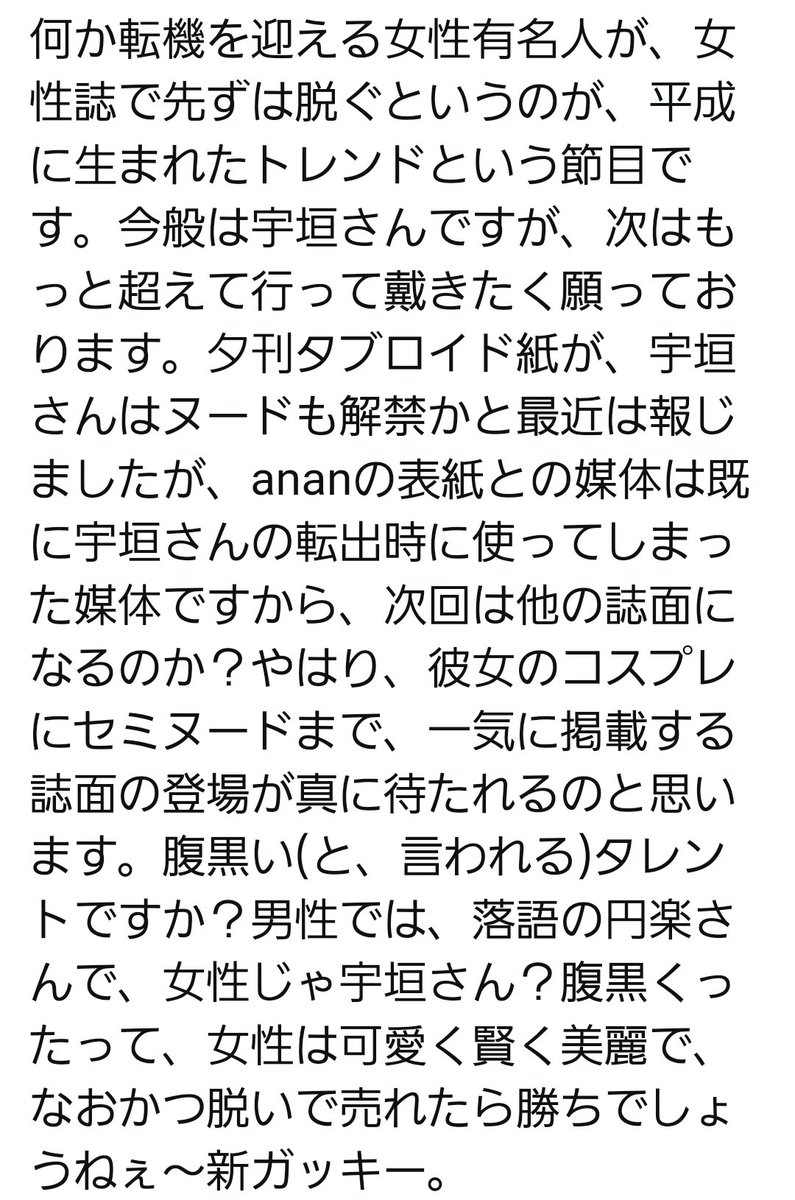 何か転機を迎える女性有名人が、女性誌で先ずは脱ぐというのが、平成に生まれたトレンドという節目です。今般は宇垣さんですが、次はもっと超えて行って戴きたく願っております。夕刊タブロイド紙が、宇垣さんはヌードも解禁かと最近は報じましたが、ananの表紙との媒体は既に宇垣さんの転出時に使ってしまった媒体ですから、次回は他の誌面になるのか？やはり、彼女のコスプレにセミヌードまで、一気に掲載する誌面の登場が真に待たれるのと思います。腹黒い(と、言われる)タレントですか？男性では、落語の円楽さんで、女性じゃ宇垣さん？腹黒くったって、女性は可愛く賢く美麗で、なおかつ脱いで売れたら勝ちでしょうねぇ〜新ガッキー。